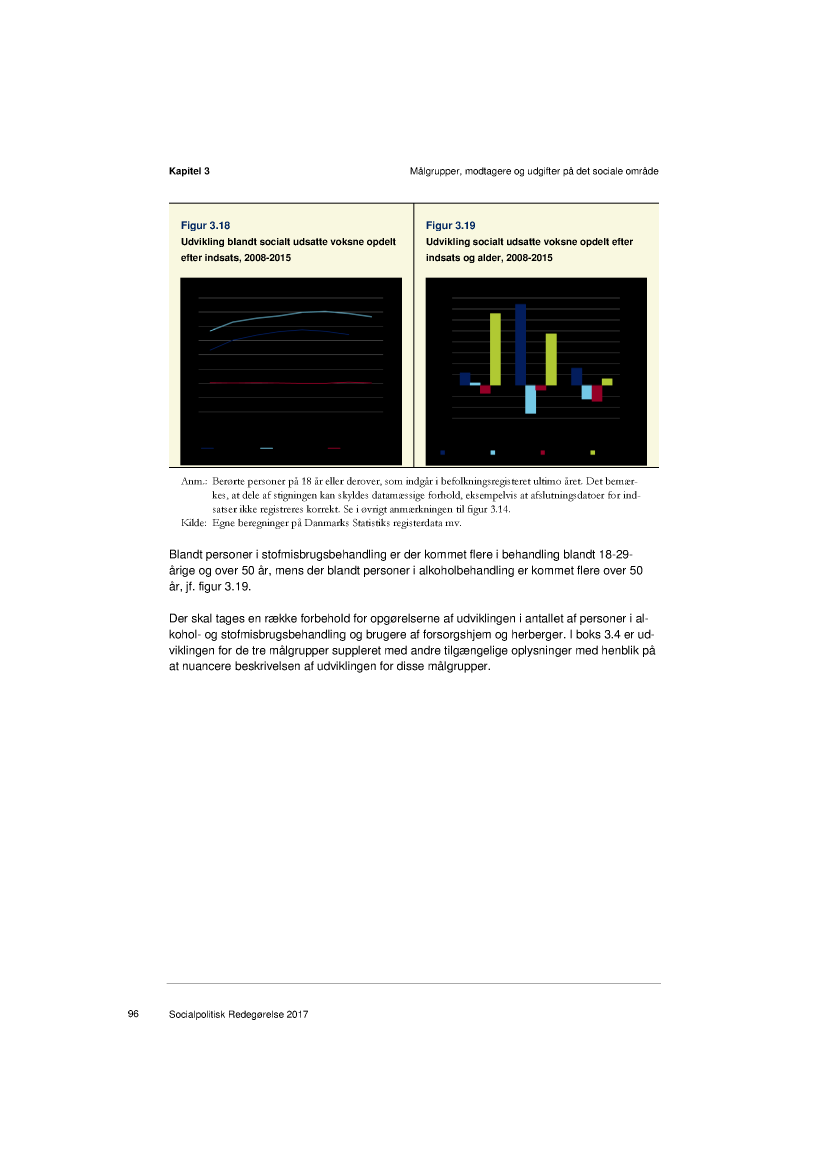 Kapitel 3

Målgrupper, modtagere og udgifter på det sociale område

Figur 3.18
Udvikling blandt socialt udsatte voksne opdelt efter indsats, 2008-2015

Figur 3.19
Udvikling socialt udsatte voksne opdelt efter indsats og alder, 2008-2015

Anm.: Berørte personer på 18 år eller derover, som indgår i befolkningsregisteret ultimo året. Det bemærkes, at dele af stigningen kan skyldes datamæssige forhold, eksempelvis at afslutningsdatoer for indsatser ikke registreres korrekt. Se i øvrigt anmærkningen til figur 3.14.
Kilde: Egne beregninger på Danmarks Statistiks registerdata mv.

Blandt personer i stofmisbrugsbehandling er der kommet flere i behandling blandt 18-29-årige og over 50 år, mens der blandt personer i alkoholbehandling er kommet flere over 50 år, jf. figur 3.19.

Der skal tages en række forbehold for opgørelserne af udviklingen i antallet af personer i alkohol- og stofmisbrugsbehandling og brugere af forsorgshjem og herberger. I boks 3.4 er udviklingen for de tre målgrupper suppleret med andre tilgængelige oplysninger med henblik på at nuancere beskrivelsen af udviklingen for disse målgrupper.

96 Socialpolitisk Redegørelse 2017